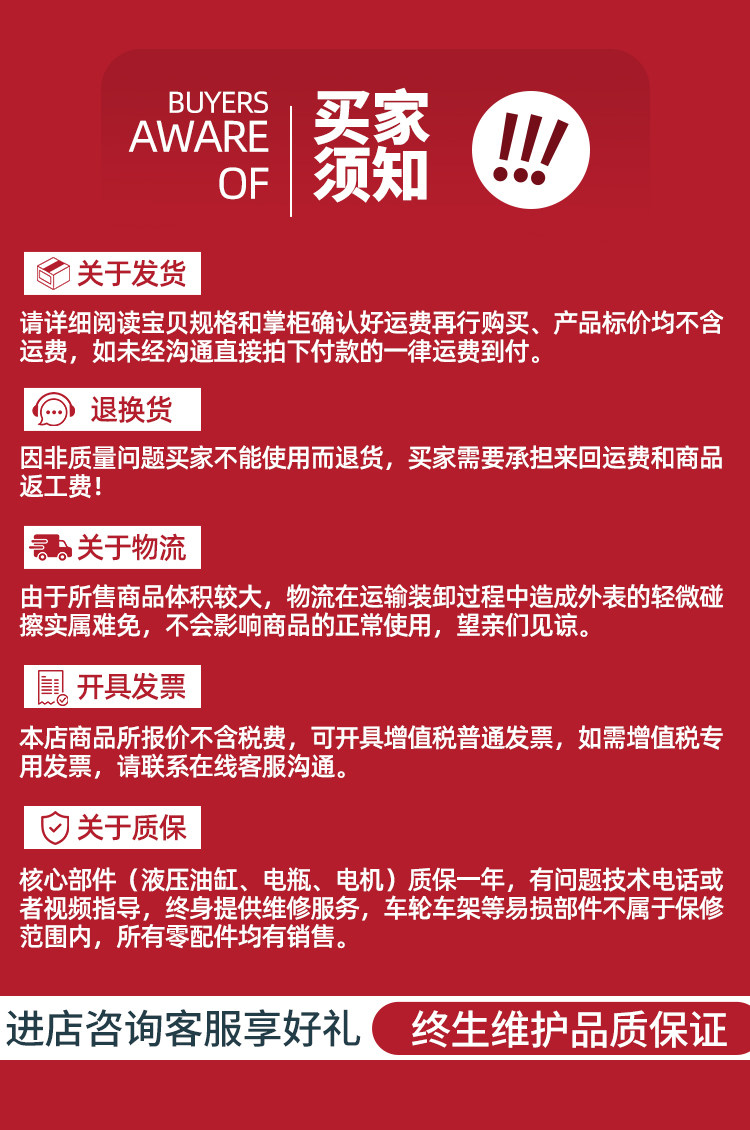 BUYERS
AWARE
OF

买家
须知

!!!

关于发货

请详细阅读宝贝规格和掌柜确认好运费再行购买、产品标价均不含运费，如未经沟通直接拍下付款的一律运费到付。

退换货

因非质量问题买家不能使用而退货，买家需要承担来回运费和商品返工费！

关于物流

由于所售商品体积较大，物流在运输装卸过程中造成外表的轻微碰擦实属难免，不会影响商品的正常使用，望亲们见谅。

开具发票

本店商品所报价不含税费，可开具增值税普通发票，如需增值税专用发票，请联系在线客服沟通。

关于质保

核心部件（液压油缸、电瓶、电机）质保一年，有问题技术电话或者视频指导，终身提供维修服务，车轮车架等易损部件不属于保修范围内，所有零配件均有销售。

进店咨询客服享好礼

终生维护品质保证